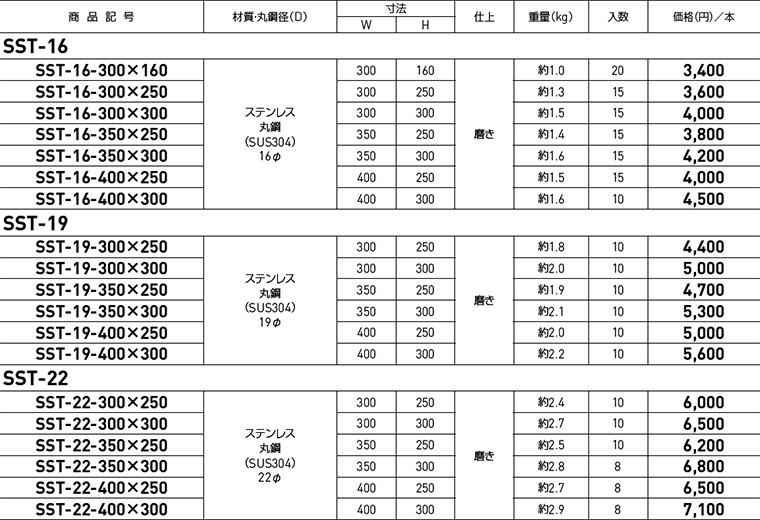 | 商品記号 | 材質・丸鋼径(D) | 寸法 W | 寸法 H | 仕上 | 重量(kg) | 入数 | 価格(円)/本 |
|---|---|---|---|---|---|---|---|
| SST-16 | | | | | | | |
| SST-16-300×160 | ステンレス 丸鋼 (SUS304) 16φ | 300 | 160 | 磨き | 約1.0 | 20 | 3,400 |
| SST-16-300×250 | | 300 | 250 | | 約1.3 | 15 | 3,600 |
| SST-16-300×300 | | 300 | 300 | | 約1.5 | 15 | 4,000 |
| SST-16-350×250 | | 350 | 250 | | 約1.4 | 15 | 3,800 |
| SST-16-350×300 | | 350 | 300 | | 約1.6 | 15 | 4,200 |
| SST-16-400×250 | | 400 | 250 | | 約1.5 | 15 | 4,000 |
| SST-16-400×300 | | 400 | 300 | | 約1.6 | 10 | 4,500 |
| SST-19 | | | | | | | |
| SST-19-300×250 | ステンレス 丸鋼 (SUS304) 19φ | 300 | 250 | 磨き | 約1.8 | 10 | 4,400 |
| SST-19-300×300 | | 300 | 300 | | 約2.0 | 10 | 5,000 |
| SST-19-350×250 | | 350 | 250 | | 約1.9 | 10 | 4,700 |
| SST-19-350×300 | | 350 | 300 | | 約2.1 | 10 | 5,300 |
| SST-19-400×250 | | 400 | 250 | | 約2.0 | 10 | 5,000 |
| SST-19-400×300 | | 400 | 300 | | 約2.2 | 10 | 5,600 |
| SST-22 | | | | | | | |
| SST-22-300×250 | ステンレス 丸鋼 (SUS304) 22φ | 300 | 250 | 磨き | 約2.4 | 10 | 6,000 |
| SST-22-300×300 | | 300 | 300 | | 約2.7 | 10 | 6,500 |
| SST-22-350×250 | | 350 | 250 | | 約2.5 | 10 | 6,200 |
| SST-22-350×300 | | 350 | 300 | | 約2.8 | 8 | 6,800 |
| SST-22-400×250 | | 400 | 250 | | 約2.7 | 8 | 6,500 |
| SST-22-400×300 | | 400 | 300 | | 約2.9 | 8 | 7,100 |